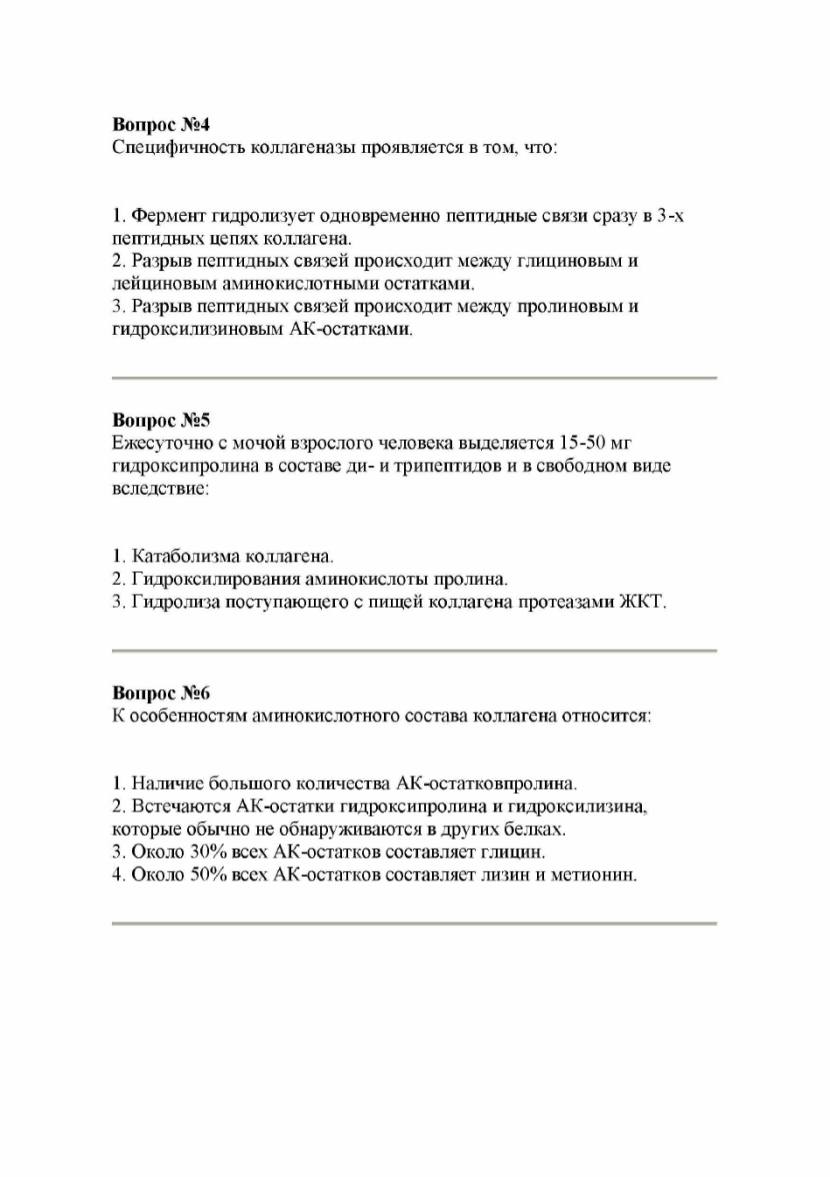 **Вопрос №4**
Специфичность коллагеназы проявляется в том, что:

1. Фермент гидролизует одновременно пептидные связи сразу в 3-х пептидных цепях коллагена.
2. Разрыв пептидных связей происходит между глициновым и лейциновым аминокислотными остатками.
3. Разрыв пептидных связей происходит между пролиновым и гидроксилизиновым АК-остатками.

**Вопрос №5**
Ежесуточно с мочой взрослого человека выделяется 15-50 мг гидроксипролина в составе ди- и трипептидов и в свободном виде вследствие:

1. Катаболизма коллагена.
2. Гидроксилирования аминокислоты пролина.
3. Гидролиза поступающего с пищей коллагена протеазами ЖКТ.

**Вопрос №6**
К особенностям аминокислотного состава коллагена относится:

1. Наличие большого количества АК-остатковпролина.
2. Встечаются АК-остатки гидроксипролина и гидроксилизина, которые обычно не обнаруживаются в других белках.
3. Около 30% всех АК-остатков составляет глицин.
4. Около 50% всех АК-остатков составляет лизин и метионин.